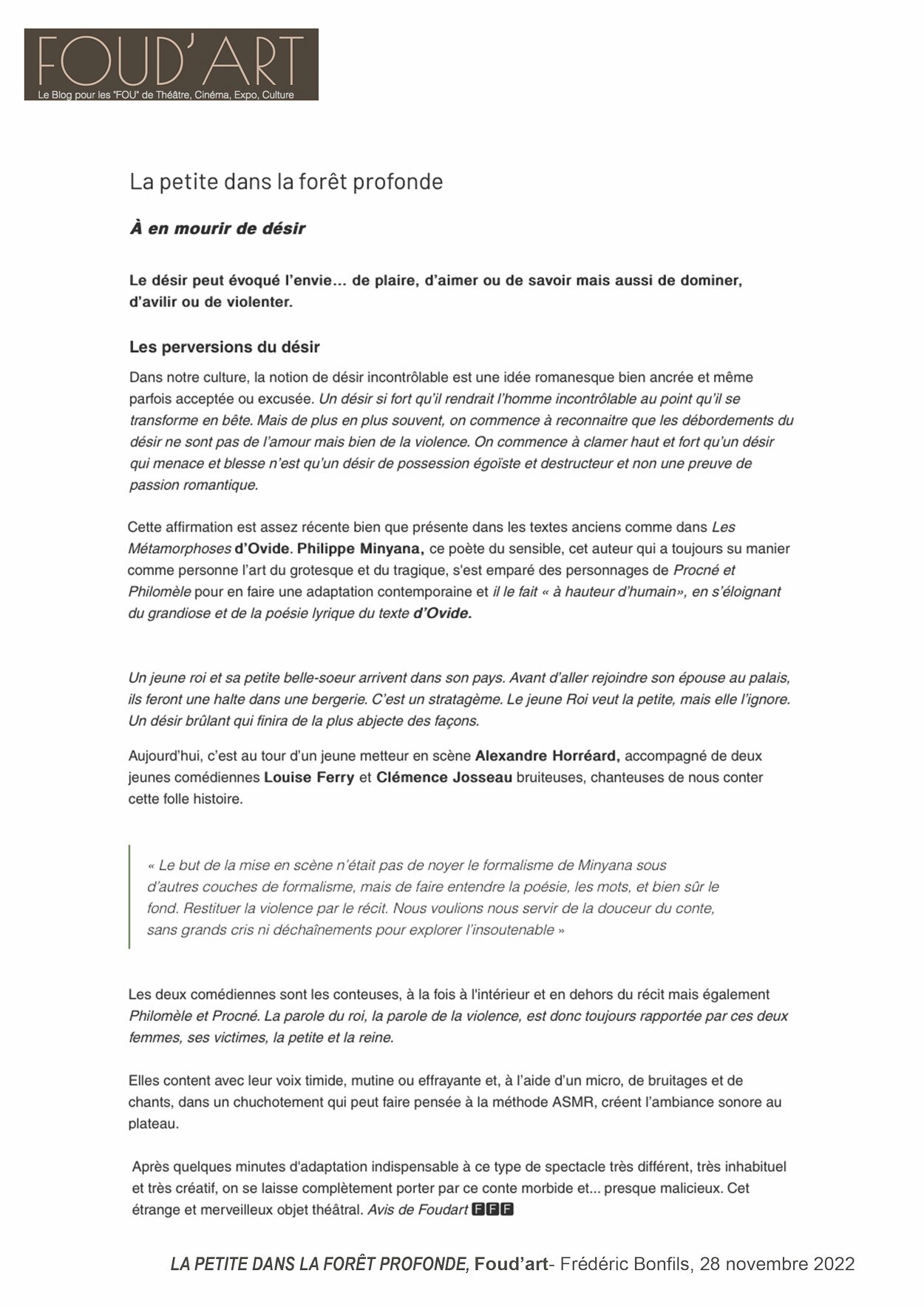 FOUD'ART
Le Blog pour les "FOU" de Théâtre, Cinéma, Expo, Culture

La petite dans la forêt profonde

À en mourir de désir

Le désir peut évoqué l'envie… de plaire, d'aimer ou de savoir mais aussi de dominer, d'avilir ou de violenter.

Les perversions du désir

Dans notre culture, la notion de désir incontrôlable est une idée romanesque bien ancrée et même parfois acceptée ou excusée. Un désir si fort qu'il rendrait l'homme incontrôlable au point qu'il se transforme en bête. Mais de plus en plus souvent, on commence à reconnaitre que les débordements du désir ne sont pas de l'amour mais bien de la violence. On commence à clamer haut et fort qu'un désir qui menace et blesse n'est qu'un désir de possession égoïste et destructeur et non une preuve de passion romantique.

Cette affirmation est assez récente bien que présente dans les textes anciens comme dans Les Métamorphoses d'Ovide. Philippe Minyana, ce poète du sensible, cet auteur qui a toujours su manier comme personne l'art du grotesque et du tragique, s'est emparé des personnages de Procné et Philomèle pour en faire une adaptation contemporaine et il le fait « à hauteur d'humain», en s'éloignant du grandiose et de la poésie lyrique du texte d'Ovide.

Un jeune roi et sa petite belle-soeur arrivent dans son pays. Avant d'aller rejoindre son épouse au palais, ils feront une halte dans une bergerie. C'est un stratagème. Le jeune Roi veut la petite, mais elle l'ignore. Un désir brûlant qui finira de la plus abjecte des façons.

Aujourd'hui, c'est au tour d'un jeune metteur en scène Alexandre Horréard, accompagné de deux jeunes comédiennes Louise Ferry et Clémence Josseau bruiteuses, chanteuses de nous conter cette folle histoire.

« Le but de la mise en scène n'était pas de noyer le formalisme de Minyana sous d'autres couches de formalisme, mais de faire entendre la poésie, les mots, et bien sûr le fond. Restituer la violence par le récit. Nous voulions nous servir de la douceur du conte, sans grands cris ni déchaînements pour explorer l'insoutenable »

Les deux comédiennes sont les conteuses, à la fois à l'intérieur et en dehors du récit mais également Philomèle et Procné. La parole du roi, la parole de la violence, est donc toujours rapportée par ces deux femmes, ses victimes, la petite et la reine.

Elles content avec leur voix timide, mutine ou effrayante et, à l'aide d'un micro, de bruitages et de chants, dans un chuchotement qui peut faire pensée à la méthode ASMR, créent l'ambiance sonore au plateau.

Après quelques minutes d'adaptation indispensable à ce type de spectacle très différent, très inhabituel et très créatif, on se laisse complètement porter par ce conte morbide et... presque malicieux. Cet étrange et merveilleux objet théâtral. Avis de Foudart FFF

LA PETITE DANS LA FORÊT PROFONDE, Foud'art- Frédéric Bonfils, 28 novembre 2022